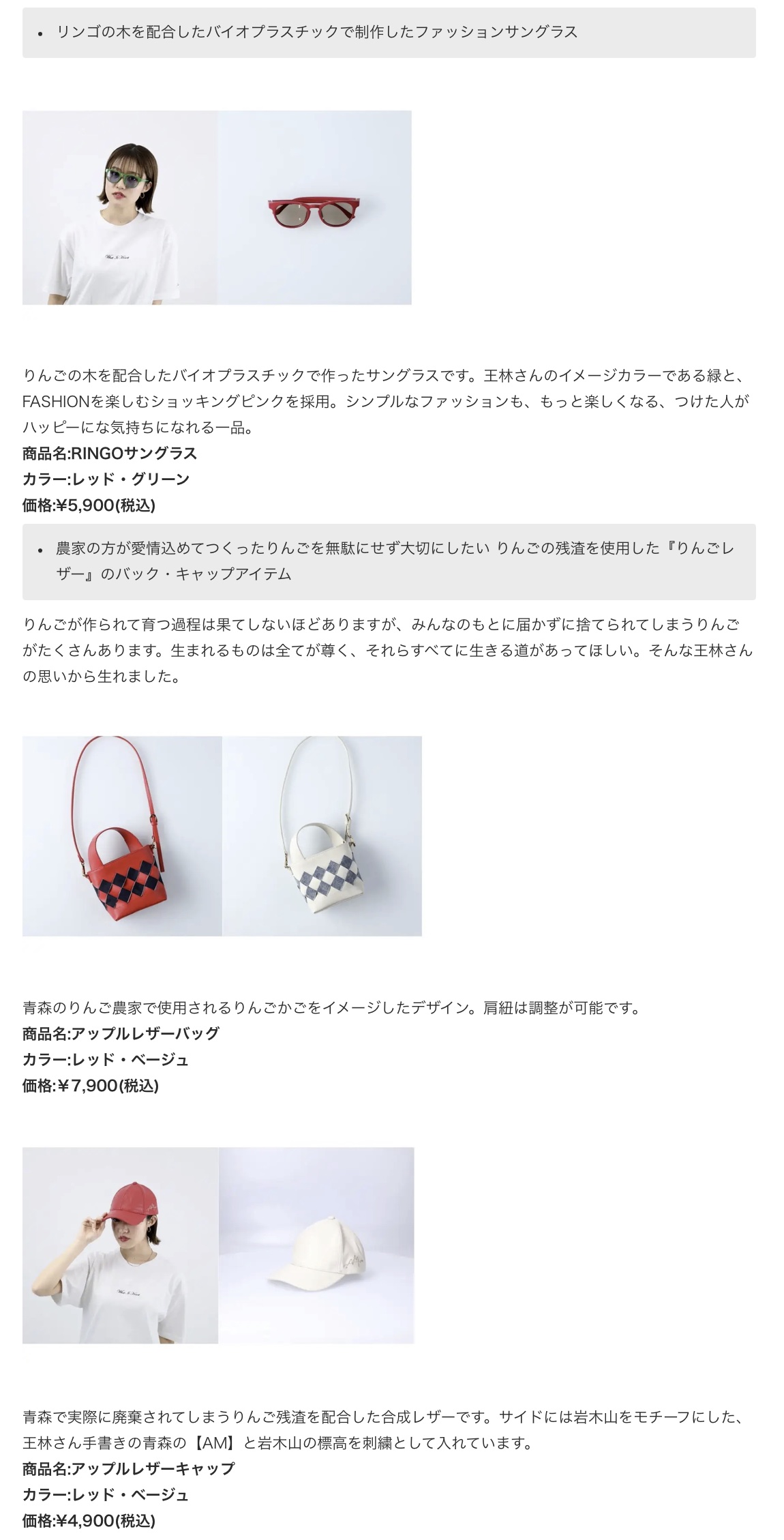 • リンゴの木を配合したバイオプラスチックで制作したファッションサングラス

りんごの木を配合したバイオプラスチックで作ったサングラスです。王林さんのイメージカラーである緑と、FASHIONを楽しむショッキングピンクを採用。シンプルなファッションも、もっと楽しくなる、つけた人がハッピーにな気持ちになれる一品。
商品名:RINGOサングラス
カラー:レッド・グリーン
価格:¥5,900(税込)

• 農家の方が愛情込めてつくったりんごを無駄にせず大切にしたい りんごの残渣を使用した『りんごレザー』のバック・キャップアイテム

りんごが作られて育つ過程は果てしないほどありますが、みんなのもとに届かずに捨てられてしまうりんごがたくさんあります。生まれるものは全てが尊く、それらすべてに生きる道があってほしい。そんな王林さんの思いから生れました。

青森のりんご農家で使用されるりんごかごをイメージしたデザイン。肩紐は調整が可能です。
商品名:アップルレザーバッグ
カラー:レッド・ベージュ
価格:¥7,900(税込)

青森で実際に廃棄されてしまうりんご残渣を配合した合成レザーです。サイドには岩木山をモチーフにした、王林さん手書きの青森の【AM】と岩木山の標高を刺繍として入れています。
商品名:アップルレザーキャップ
カラー:レッド・ベージュ
価格:¥4,900(税込)